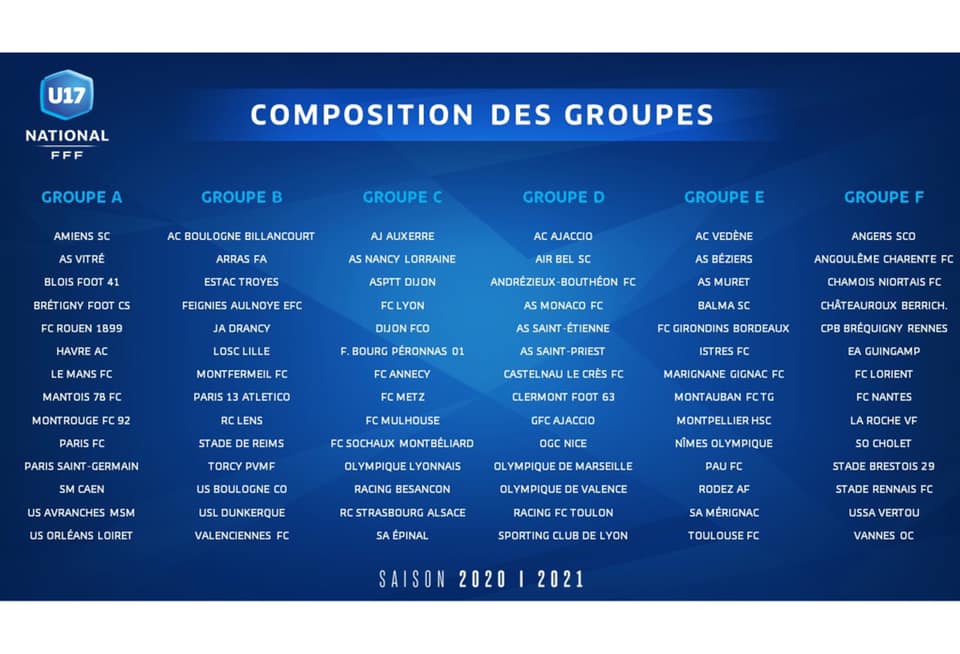 U17
NATIONAL
FFF

COMPOSITION DES GROUPES

GROUPE A
AMIENS SC
AS VITRÉ
BLOIS FOOT 41
BRÉTIGNY FOOT CS
FC ROUEN 1899
HAVRE AC
LE MANS FC
MANTOIS 78 FC
MONTROUGE FC 92
PARIS FC
PARIS SAINT-GERMAIN
SM CAEN
US AVRANCHES MSM
US ORLÉANS LOIRET

GROUPE B
AC BOULOGNE BILLANCOURT
ARRAS FA
ESTAC TROYES
FEIGNIES AULNOYE EFC
JA DRANCY
LOSC LILLE
MONTFERMEIL FC
PARIS 13 ATLETICO
RC LENS
STADE DE REIMS
TORCY PVMF
US BOULOGNE CO
USL DUNKERQUE
VALENCIENNES FC

GROUPE C
AJ AUXERRE
AS NANCY LORRAINE
ASPTT DIJON
FC LYON
DIJON FCO
F. BOURG PÉRONNAS 01
FC ANNECY
FC METZ
FC MULHOUSE
FC SOCHAUX MONTBÉLIARD
OLYMPIQUE LYONNAIS
RACING BESANCON
RC STRASBOURG ALSACE
SA ÉPINAL

GROUPE D
AC AJACCIO
AIR BEL SC
ANDRÉZIEUX-BOUTHÉON FC
AS MONACO FC
AS SAINT-ÉTIENNE
AS SAINT-PRIEST
CASTELNAU LE CRÈS FC
CLERMONT FOOT 63
GFC AJACCIO
OGC NICE
OLYMPIQUE DE MARSEILLE
OLYMPIQUE DE VALENCE
RACING FC TOULON
SPORTING CLUB DE LYON

GROUPE E
AC VEDÈNE
AS BÉZIERS
AS MURET
BALMA SC
FC GIRONDINS BORDEAUX
ISTRES FC
MARIGNANE GIGNAC FC
MONTAUBAN FC TG
MONTPELLIER HSC
NÎMES OLYMPIQUE
PAU FC
RODEZ AF
SA MÉRIGNAC
TOULOUSE FC

GROUPE F
ANGERS SCO
ANGOULÊME CHARENTE FC
CHAMOIS NIORTAIS FC
CHÂTEAUROUX BERRICH.
CPB BRÉQUIGNY RENNES
EA GUINGAMP
FC LORIENT
FC NANTES
LA ROCHE VF
SO CHOLET
STADE BRESTOIS 29
STADE RENNAIS FC
USSA VERTOU
VANNES OC

SAISON 2020 | 2021